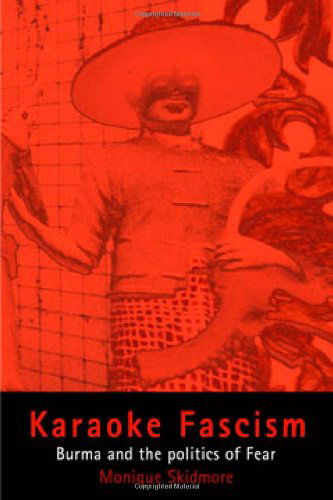 Karaoke Fascism

Burma and the politics of Fear

Monique Skidmore

Copyrighted Material